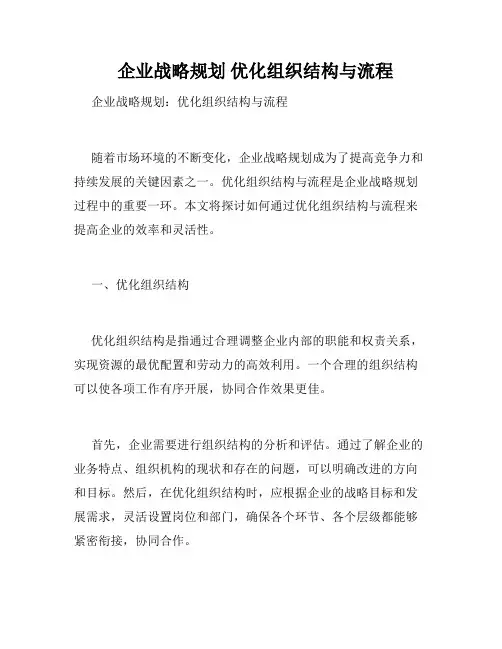 企业战略规划 优化组织结构与流程

企业战略规划：优化组织结构与流程

随着市场环境的不断变化，企业战略规划成为了提高竞争力和持续发展的关键因素之一。优化组织结构与流程是企业战略规划过程中的重要一环。本文将探讨如何通过优化组织结构与流程来提高企业的效率和灵活性。

一、优化组织结构

优化组织结构是指通过合理调整企业内部的职能和权责关系，实现资源的最优配置和劳动力的高效利用。一个合理的组织结构可以使各项工作有序开展，协同合作效果更佳。

首先，企业需要进行组织结构的分析和评估。通过了解企业的业务特点、组织机构的现状和存在的问题，可以明确改进的方向和目标。然后，在优化组织结构时，应根据企业的战略目标和发展需求，灵活设置岗位和部门，确保各个环节、各个层级都能够紧密衔接，协同合作。